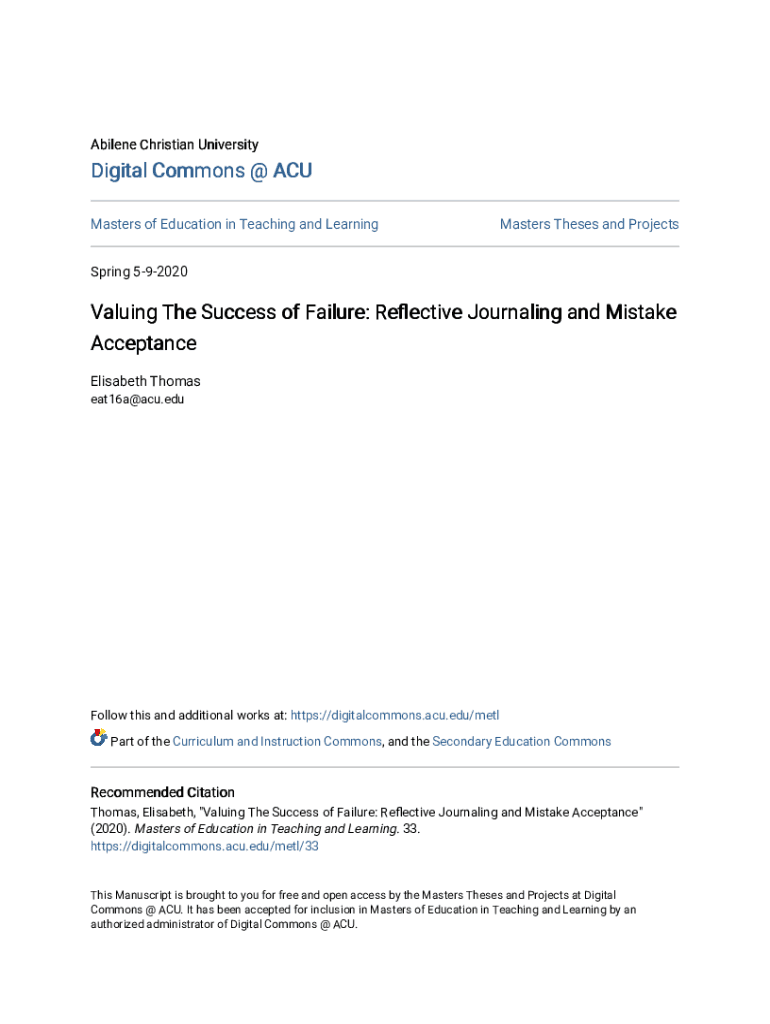 Abilene Christian University

Digital Commons @ ACU

Masters of Education in Teaching and Learning

Masters Theses and Projects

Spring 5-9-2020

Valuing The Success of Failure: Reflective Journaling and Mistake Acceptance

Elisabeth Thomas
eat16a@acu.edu

Follow this and additional works at: https://digitalcommons.acu.edu/metl

Part of the Curriculum and Instruction Commons, and the Secondary Education Commons

Recommended Citation
Thomas, Elisabeth, "Valuing The Success of Failure: Reflective Journaling and Mistake Acceptance" (2020). Masters of Education in Teaching and Learning. 33.
https://digitalcommons.acu.edu/metl/33

This Manuscript is brought to you for free and open access by the Masters Theses and Projects at Digital Commons @ ACU. It has been accepted for inclusion in Masters of Education in Teaching and Learning by an authorized administrator of Digital Commons @ ACU.